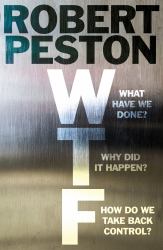 ROBERT PESTON

W
WHAT HAVE WE DONE?

T
WHY DID IT HAPPEN?

F
HOW DO WE TAKE BACK CONTROL?